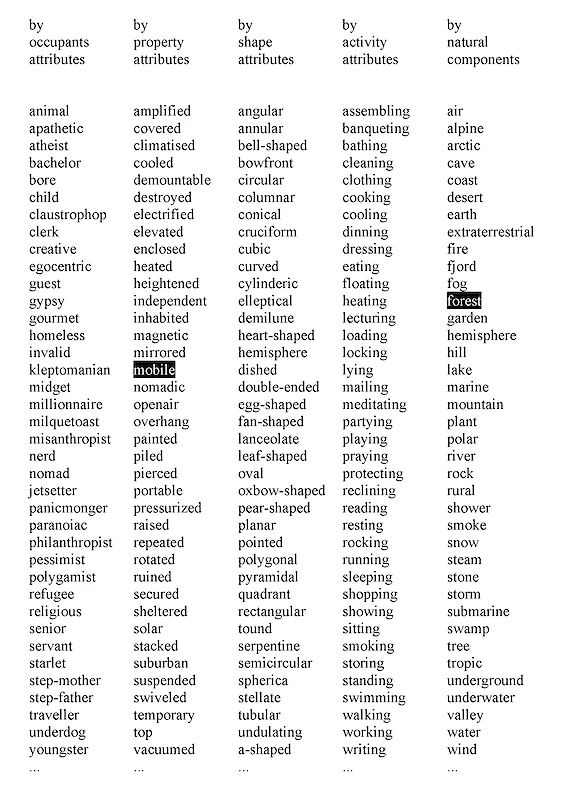 by occupants attributes

animal
apathetic
atheist
bachelor
bore
child
claustrophop
clerk
creative
egocentric
guest
gypsy
gourmet
homeless
invalid
kleptomanian
midget
millionnaire
milquetoast
misanthropist
nerd
nomad
jetsetter
panicmonger
paranoiac
philanthropist
pessimist
polygamist
refugee
religious
senior
servant
starlet
step-mother
step-father
traveller
underdog
youngster
...

by property attributes

amplified
covered
climatised
cooled
demountable
destroyed
electrified
elevated
enclosed
heated
heightened
independent
inhabited
magnetic
mirrored
mobile
nomadic
openair
overhang
painted
piled
pierced
portable
pressurized
raised
repeated
rotated
ruined
secured
sheltered
solar
stacked
suburban
suspended
swiveled
temporary
top
vacuumed
...

by shape attributes

angular
annular
bell-shaped
bowfront
circular
columnar
conical
cruciform
cubic
curved
cylinderic
elleptical
demilune
heart-shaped
hemisphere
dished
double-ended
egg-shaped
fan-shaped
lanceolate
leaf-shaped
oval
oxbow-shaped
pear-shaped
planar
pointed
polygonal
pyramidal
quadrant
rectangular
tound
serpentine
semicircular
spherica
stellate
tubular
undulating
a-shaped
...

by activity attributes

assembling
banqueting
bathing
cleaning
clothing
cooking
cooling
dinning
dressing
eating
floating
heating
lecturing
loading
locking
lying
mailing
meditating
partying
playing
praying
protecting
reclining
reading
resting
rocking
running
sleeping
shopping
showing
sitting
smoking
storing
standing
swimming
walking
working
writing
...

by natural components

air
alpine
arctic
cave
coast
desert
earth
extraterrestrial
fire
fjord
fog
forest
garden
hemisphere
hill
lake
marine
mountain
plant
polar
river
rock
rural
shower
smoke
snow
steam
stone
storm
submarine
swamp
tree
tropic
underground
underwater
valley
water
wind
...